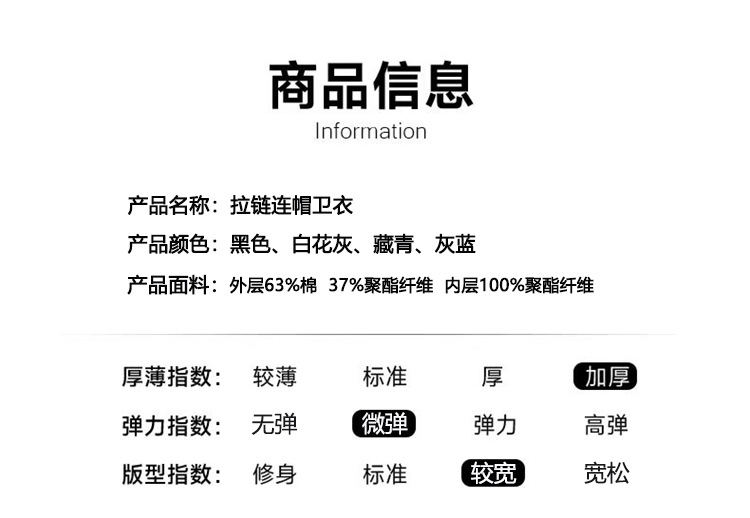 商品信息
Information

产品名称：拉链连帽卫衣

产品颜色：黑色、白花灰、藏青、灰蓝

产品面料：外层63%棉 37%聚酯纤维 内层100%聚酯纤维

厚薄指数： 较薄 标准 厚 加厚

弹力指数： 无弹 微弹 弹力 高弹

版型指数： 修身 标准 较宽 宽松